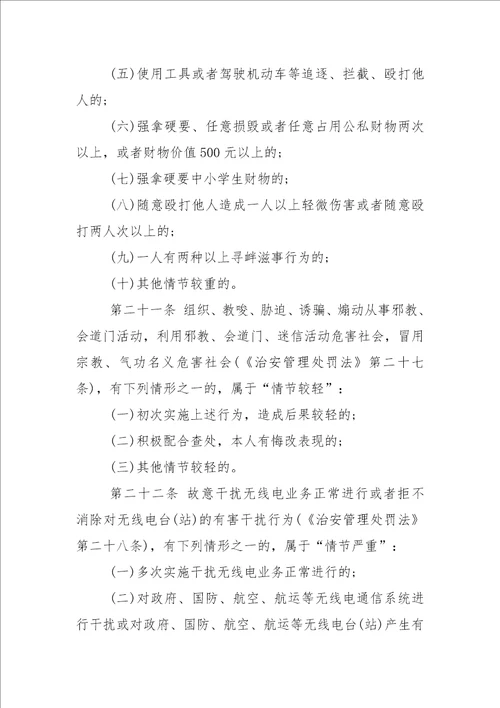 (五)使用工具或者驾驶机动车等追逐、拦截、殴打他人的;

(六)强拿硬要、任意损毁或者任意占用公私财物两次以上，或者财物价值500元以上的;

(七)强拿硬要中小学生财物的;

(八)随意殴打他人造成一人以上轻微伤害或者随意殴打两人次以上的;

(九)一人有两种以上寻衅滋事行为的;

(十)其他情节较重的。

第二十一条 组织、教唆、胁迫、诱骗、煽动从事邪教、会道门活动，利用邪教、会道门、迷信活动危害社会，冒用宗教、气功名义危害社会(《治安管理处罚法》第二十七条)，有下列情形之一的，属于“情节较轻”:

(一)初次实施上述行为，造成后果较轻的;

(二)积极配合查处，本人有悔改表现的;

(三)其他情节较轻的。

第二十二条 故意干扰无线电业务正常进行或者拒不消除对无线电台(站)的有害干扰行为(《治安管理处罚法》第二十八条)，有下列情形之一的，属于“情节严重”:

(一)多次实施干扰无线电业务正常进行的;

(二)对政府、国防、航空、航运等无线电通信系统进行干扰或对政府、国防、航空、航运等无线电台(站)产生有